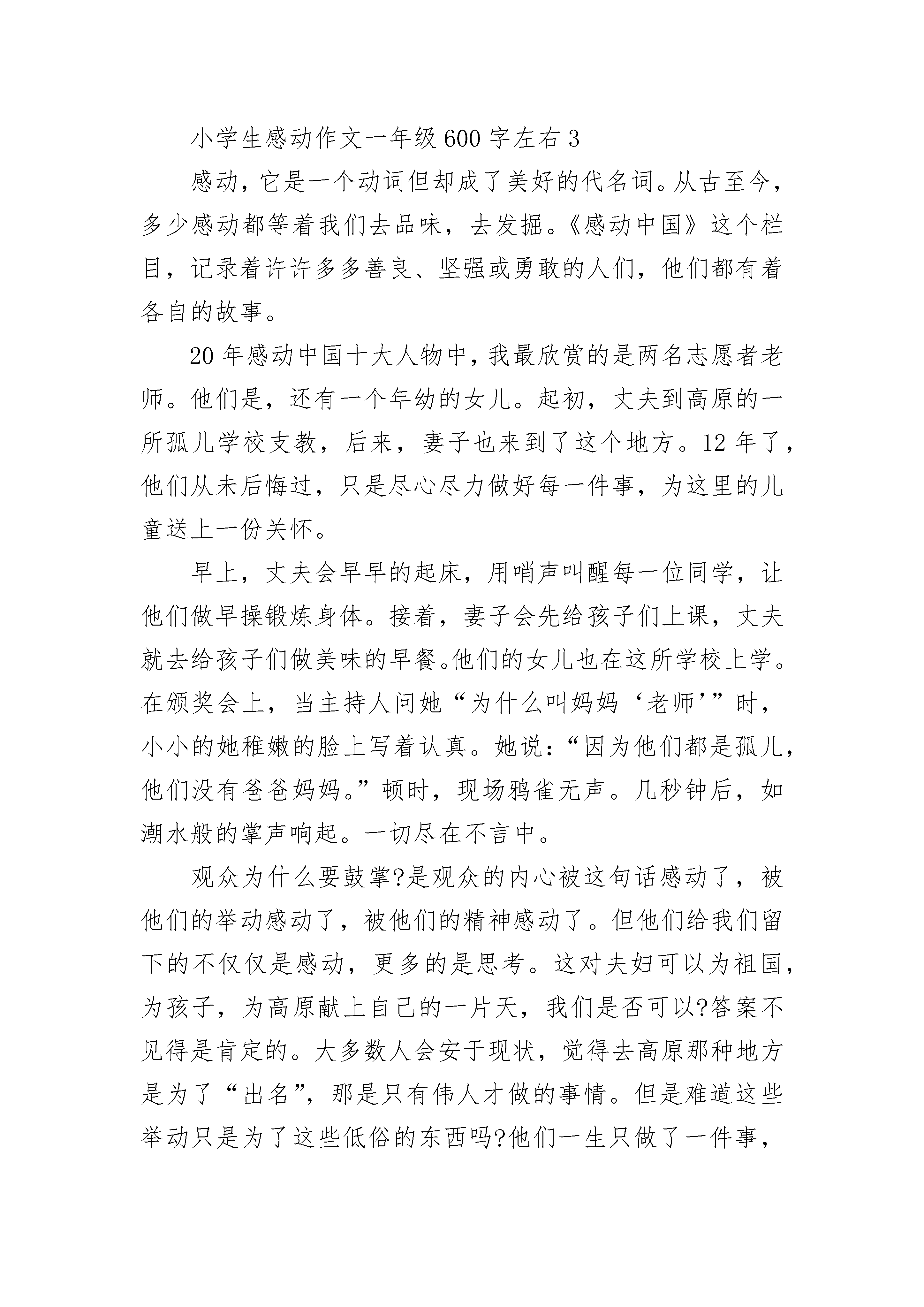 小学生感动作文一年级600字左右3

感动，它是一个动词但却成了美好的代名词。从古至今，多少感动都等着我们去品味，去发掘。《感动中国》这个栏目，记录着许许多多善良、坚强或勇敢的人们，他们都有着各自的故事。

20年感动中国十大人物中，我最欣赏的是两名志愿者老师。他们是，还有一个年幼的女儿。起初，丈夫到高原的一所孤儿学校支教，后来，妻子也来到了这个地方。12年了，他们从未后悔过，只是尽心尽力做好每一件事，为这里的儿童送上一份关怀。

早上，丈夫会早早的起床，用哨声叫醒每一位同学，让他们做早操锻炼身体。接着，妻子会先给孩子们上课，丈夫就去给孩子们做美味的早餐。他们的女儿也在这所学校上学。在颁奖会上，当主持人问她“为什么叫妈妈‘老师’”时，小小的她稚嫩的脸上写着认真。她说：“因为他们都是孤儿，他们没有爸爸妈妈。”顿时，现场鸦雀无声。几秒钟后，如潮水般的掌声响起。一切尽在不言中。

观众为什么要鼓掌?是观众的内心被这句话感动了，被他们的举动感动了，被他们的精神感动了。但他们给我们留下的不仅仅是感动，更多的是思考。这对夫妇可以为祖国，为孩子，为高原献上自己的一片天，我们是否可以?答案不见得是肯定的。大多数人会安于现状，觉得去高原那种地方是为了“出名”，那是只有伟人才做的事情。但是难道这些举动只是为了这些低俗的东西吗?他们一生只做了一件事，